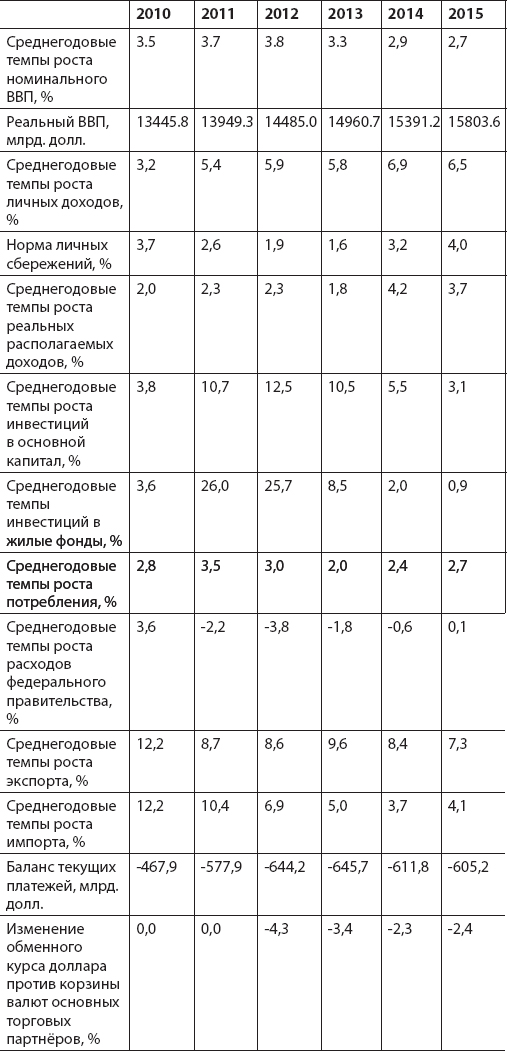 |  | 2010 | 2011 | 2012 | 2013 | 2014 | 2015 |
|---|---|---|---|---|---|---|
| Среднегодовые темпы роста номинального ВВП, % | 3.5 | 3.7 | 3.8 | 3.3 | 2,9 | 2,7 |
| Реальный ВВП, млрд. долл. | 13445.8 | 13949.3 | 14485.0 | 14960.7 | 15391.2 | 15803.6 |
| Среднегодовые темпы роста личных доходов, % | 3,2 | 5,4 | 5,9 | 5,8 | 6,9 | 6,5 |
| Норма личных сбережений, % | 3,7 | 2,6 | 1,9 | 1,6 | 3,2 | 4,0 |
| Среднегодовые темпы роста реальных располагаемых доходов, % | 2,0 | 2,3 | 2,3 | 1,8 | 4,2 | 3,7 |
| Среднегодовые темпы роста инвестиций в основной капитал, % | 3,8 | 10,7 | 12,5 | 10,5 | 5,5 | 3,1 |
| Среднегодовые темпы инвестиций в жилые фонды, % | 3,6 | 26,0 | 25,7 | 8,5 | 2,0 | 0,9 |
| Среднегодовые темпы роста потребления, % | 2,8 | 3,5 | 3,0 | 2,0 | 2,4 | 2,7 |
| Среднегодовые темпы роста расходов федерального правительства, % | 3,6 | -2,2 | -3,8 | -1,8 | -0,6 | 0,1 |
| Среднегодовые темпы роста экспорта, % | 12,2 | 8,7 | 8,6 | 9,6 | 8,4 | 7,3 |
| Среднегодовые темпы роста импорта, % | 12,2 | 10,4 | 6,9 | 5,0 | 3,7 | 4,1 |
| Баланс текущих платежей, млрд. долл. | -467,9 | -577,9 | -644,2 | -645,7 | -611,8 | -605,2 |
| Изменение обменного курса доллара против корзины валют основных торговых партнёров, % | 0,0 | 0,0 | -4,3 | -3,4 | -2,3 | -2,4 |